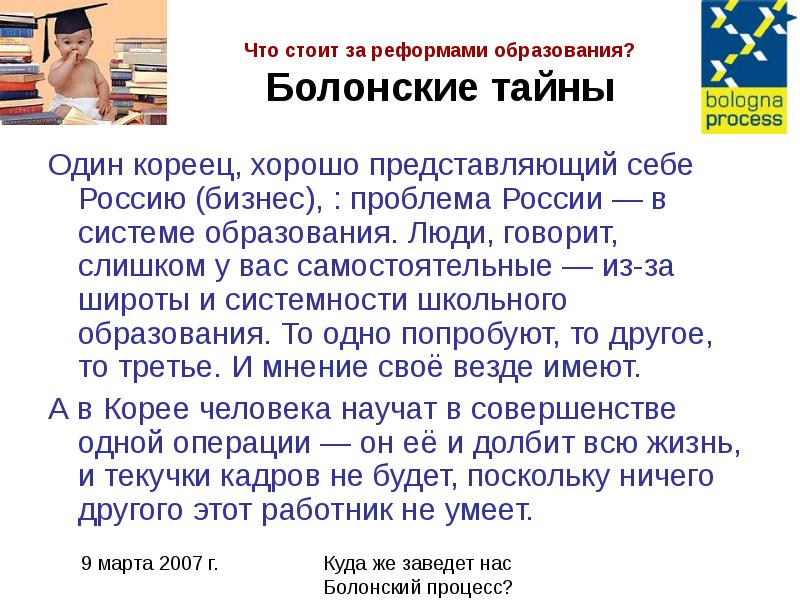 Что стоит за реформами образования?
Болонские тайны

bologna process

Один кореец, хорошо представляющий себе Россию (бизнес), : проблема России — в системе образования. Люди, говорит, слишком у вас самостоятельные — из-за широты и системности школьного образования. То одно попробуют, то другое, то третье. И мнение своё везде имеют.

А в Корее человека научат в совершенстве одной операции — он её и долбит всю жизнь, и текучки кадров не будет, поскольку ничего другого этот работник не умеет.

9 марта 2007 г.

Куда же заведет нас Болонский процесс?